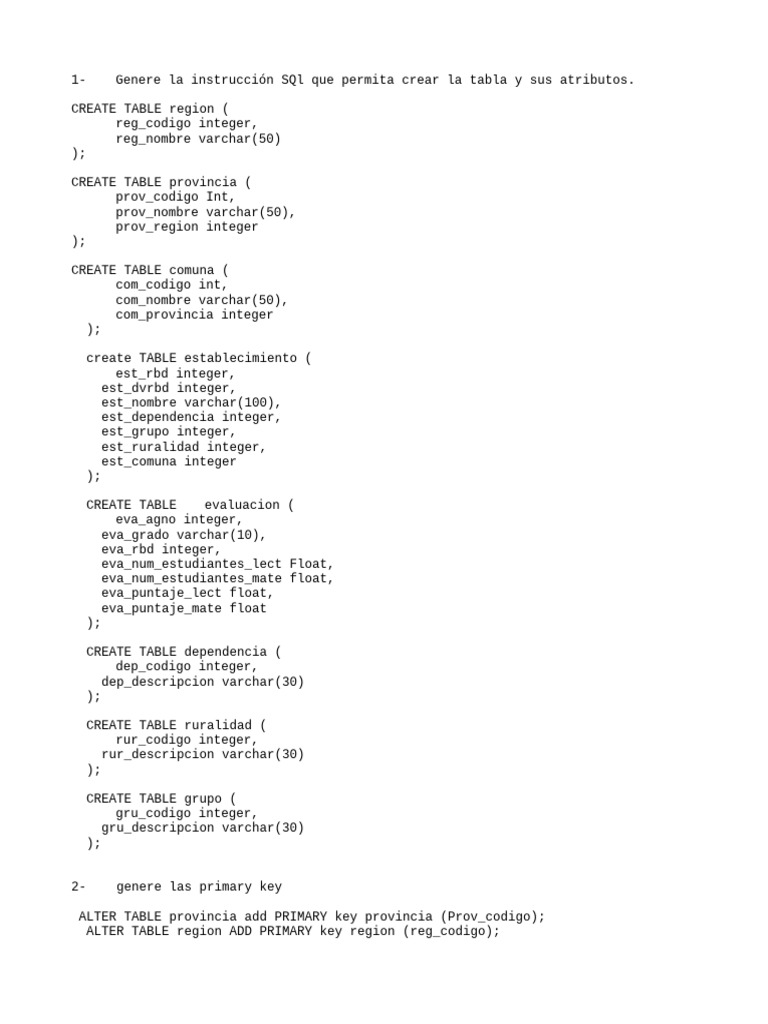 1- Genere la instrucción SQl que permita crear la tabla y sus atributos.

CREATE TABLE region (
reg_codigo integer,
reg_nombre varchar(50)
);

CREATE TABLE provincia (
prov_codigo Int,
prov_nombre varchar(50),
prov_region integer
);

CREATE TABLE comuna (
com_codigo int,
com_nombre varchar(50),
com_provincia integer
);

create TABLE establecimiento (
est_rbd integer,
est_dvrbd integer,
est_nombre varchar(100),
est_dependencia integer,
est_grupo integer,
est_ruralidad integer,
est_comuna integer
);

CREATE TABLE evaluacion (
eva_agno integer,
eva_grado varchar(10),
eva_rbd integer,
eva_num_estudiantes_lect Float,
eva_num_estudiantes_mate float,
eva_puntaje_lect float,
eva_puntaje_mate float
);

CREATE TABLE dependencia (
dep_codigo integer,
dep_descripcion varchar(30)
);

CREATE TABLE ruralidad (
rur_codigo integer,
rur_descripcion varchar(30)
);

CREATE TABLE grupo (
gru_codigo integer,
gru_descripcion varchar(30)
);

2- genere las primary key

ALTER TABLE provincia add PRIMARY key provincia (Prov_codigo);
ALTER TABLE region ADD PRIMARY key region (reg_codigo);